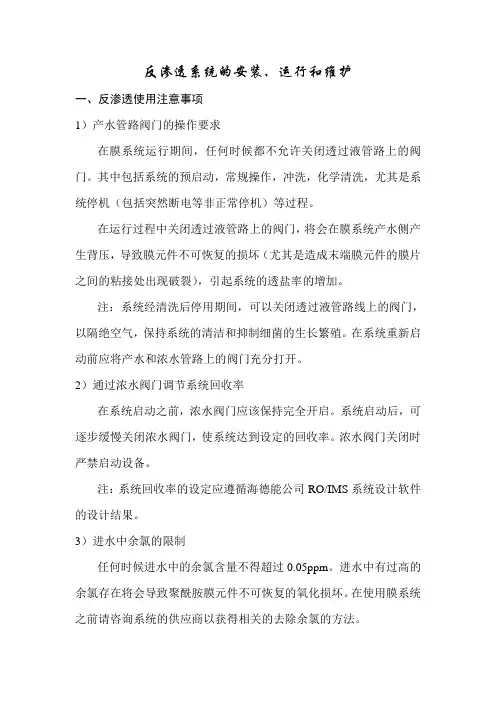 反渗透系统的安装、运行和维护

一、反渗透使用注意事项

1）产水管路阀门的操作要求

在膜系统运行期间，任何时候都不允许关闭透过液管路上的阀门。其中包括系统的预启动，常规操作，冲洗，化学清洗，尤其是系统停机（包括突然断电等非正常停机）等过程。

在运行过程中关闭透过液管路上的阀门，将会在膜系统产水侧产生背压，导致膜元件不可恢复的损坏（尤其是造成末端膜元件的膜片之间的粘接处出现破裂），引起系统的透盐率的增加。

注：系统经清洗后停用期间，可以关闭透过液管路线上的阀门，以隔绝空气，保持系统的清洁和抑制细菌的生长繁殖。在系统重新启动前应将产水和浓水管路上的阀门充分打开。

2）通过浓水阀门调节系统回收率

在系统启动之前，浓水阀门应该保持完全开启。系统启动后，可逐步缓慢关闭浓水阀门，使系统达到设定的回收率。浓水阀门关闭时严禁启动设备。

注：系统回收率的设定应遵循海德能公司 RO/IMS 系统设计软件的设计结果。

3）进水中余氯的限制

任何时候进水中的余氯含量不得超过 0.05ppm。进水中有过高的余氯存在将会导致聚酰胺膜元件不可恢复的氧化损坏。在使用膜系统之前请咨询系统的供应商以获得相关的去除余氯的方法。